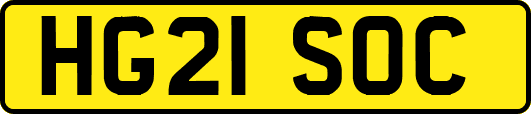 HG21 SOC